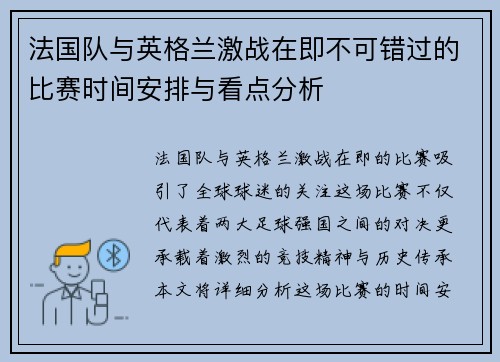 法国队与英格兰激战在即不可错过的比赛时间安排与看点分析

法国队与英格兰激战在即的比赛吸引了全球球迷的关注这场比赛不仅代表着两大足球强国之间的对决更承载着激烈的竞技精神与历史传承本文将详细分析这场比赛的时间安